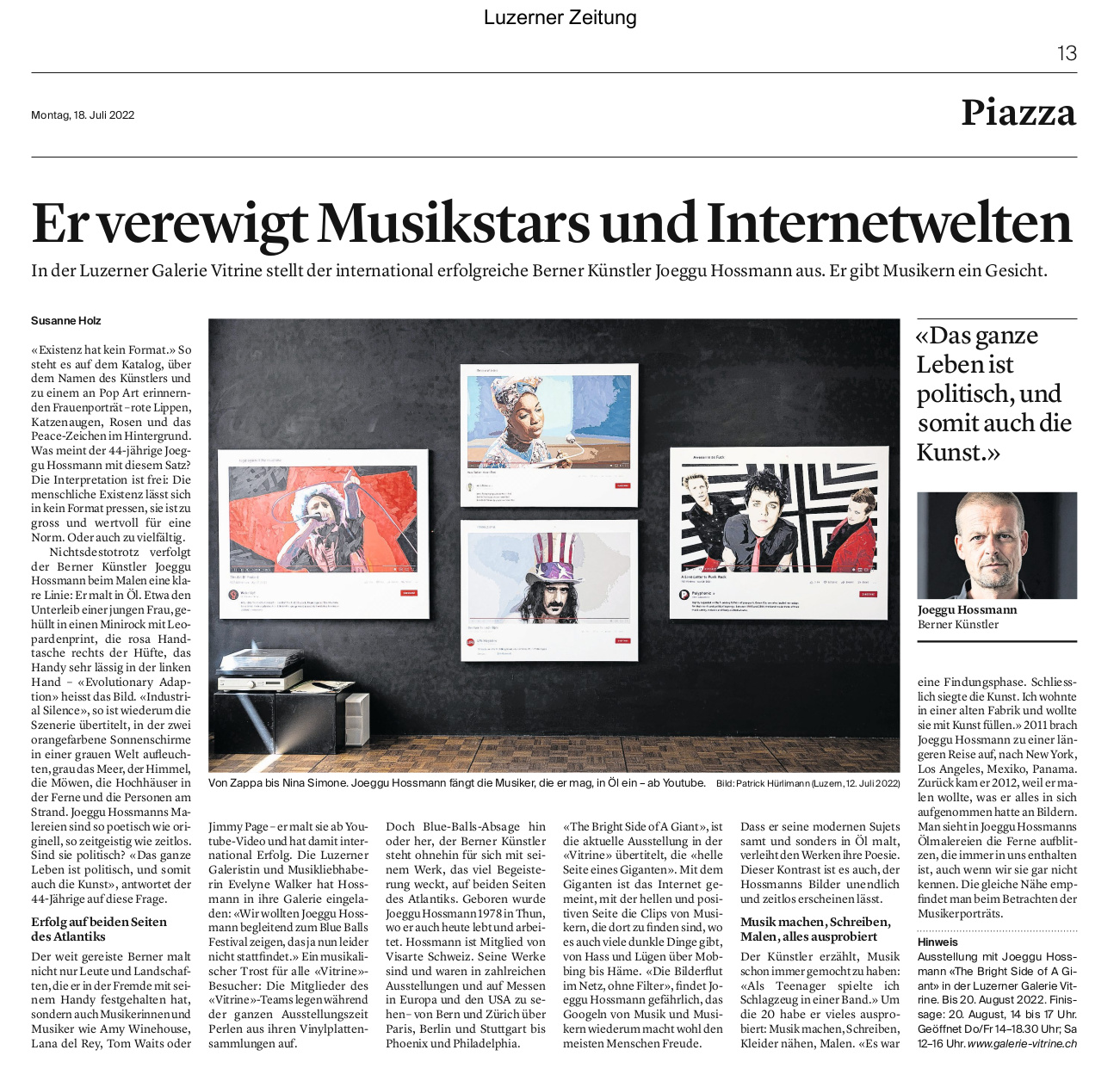 Luzerner Zeitung

13

Montag, 18. Juli 2022

Piazza

Er verewigt Musikstars und Internetwelten

In der Luzerner Galerie Vitrine stellt der international erfolgreiche Berner Künstler Joeggu Hossmann aus. Er gibt Musikern ein Gesicht.

Susanne Holz

«Existenz hat kein Format.» So steht es auf dem Katalog, über dem Namen des Künstlers und zu einem an Pop Art erinnernden Frauenporträt – rote Lippen, Katzenaugen, Rosen und das Peace-Zeichen im Hintergrund. Was meint der 44-jährige Joeggu Hossmann mit diesem Satz? Die Interpretation ist frei: Die menschliche Existenz lässt sich in kein Format pressen, sie ist zu gross und wertvoll für eine Norm. Oder auch zu vielfältig.

Nichtsdestotrotz verfolgt der Berner Künstler Joeggu Hossmann beim Malen eine klare Linie: Er malt in Öl. Etwa den Unterleib einer jungen Frau, gehüllt in einen Minirock mit Leopardenprint, die rosa Handtasche rechts der Hüfte, das Handy sehr lässig in der linken Hand – «Evolutionary Adaption» heisst das Bild. «Industrial Silence», so ist wiederum die Szenerie übertitelt, in der zwei orangefarbene Sonnenschirme in einer grauen Welt aufleuchten, grau das Meer, der Himmel, die Möwen, die Hochhäuser in der Ferne und die Personen am Strand. Joeggu Hossmanns Malereien sind so poetisch wie originell, so zeitgeistig wie zeitlos. Sind sie politisch? «Das ganze Leben ist politisch, und somit auch die Kunst», antwortet der 44-Jährige auf diese Frage.

Erfolg auf beiden Seiten des Atlantiks

Der weit gereiste Berner malt nicht nur Leute und Landschaften, die er in der Fremde mit seinem Handy festgehalten hat, sondern auch Musikerinnen und Musiker wie Amy Winehouse, Lana del Rey, Tom Waits oder

Von Zappa bis Nina Simone. Joeggu Hossmann fängt die Musiker, die er mag, in Öl ein – ab Youtube. Bild: Patrick Hürlimann (Luzern, 12. Juli 2022)

Jimmy Page – er malt sie ab Youtube-Video und hat damit international Erfolg. Die Luzerner Galeristin und Musikliebhaberin Evelyne Walker hat Hossmann in ihre Galerie eingeladen: «Wir wollten Joeggu Hossmann begleitend zum Blue Balls Festival zeigen, das ja nun leider nicht stattfindet.» Ein musikalischer Trost für alle «Vitrine»-Besucher: Die Mitglieder des «Vitrine»-Teams legen während der ganzen Ausstellungszeit Perlen aus ihren Vinylplattensammlungen auf.

Doch Blue-Balls-Absage hin oder her, der Berner Künstler steht ohnehin für sich mit seinem Werk, das viel Begeisterung weckt, auf beiden Seiten des Atlantiks. Geboren wurde Joeggu Hossmann 1978 in Thun, wo er auch heute lebt und arbeitet. Hossmann ist Mitglied von Visarte Schweiz. Seine Werke sind und waren in zahlreichen Ausstellungen und auf Messen in Europa und den USA zu sehen – von Bern und Zürich über Paris, Berlin und Stuttgart bis Phoenix und Philadelphia.

«The Bright Side of A Giant», ist die aktuelle Ausstellung in der «Vitrine» übertitelt, die «helle Seite eines Giganten». Mit dem Giganten ist das Internet gemeint, mit der hellen und positiven Seite die Clips von Musikern, die dort zu finden sind, wo es auch viele dunkle Dinge gibt, von Hass und Lügen über Mobbing bis Häme. «Die Bilderflut im Netz, ohne Filter», findet Joeggu Hossmann gefährlich, das Googeln von Musik und Musikern wiederum macht wohl den meisten Menschen Freude.

Dass er seine modernen Sujets samt und sonders in Öl malt, verleiht den Werken ihre Poesie. Dieser Kontrast ist es auch, der Hossmanns Bilder unendlich und zeitlos erscheinen lässt.

Musik machen, Schreiben, Malen, alles ausprobiert

Der Künstler erzählt, Musik schon immer gemocht zu haben: «Als Teenager spielte ich Schlagzeug in einer Band.» Um die 20 habe er vieles ausprobiert: Musik machen, Schreiben, Kleider nähen, Malen. «Es war

«Das ganze Leben ist politisch, und somit auch die Kunst.»

Joeggu Hossmann
Berner Künstler

eine Findungsphase. Schliesslich siegte die Kunst. Ich wohnte in einer alten Fabrik und wollte sie mit Kunst füllen.» 2011 brach Joeggu Hossmann zu einer längeren Reise auf, nach New York, Los Angeles, Mexiko, Panama. Zurück kam er 2012, weil er malen wollte, was er alles in sich aufgenommen hatte an Bildern. Man sieht in Joeggu Hossmanns Ölmalereien die Ferne aufblitzen, die immer in uns enthalten ist, auch wenn wir sie gar nicht kennen. Die gleiche Nähe empfindet man beim Betrachten der Musikerporträts.

Hinweis
Ausstellung mit Joeggu Hossmann «The Bright Side of A Giant» in der Luzerner Galerie Vitrine. Bis 20. August 2022. Finissage: 20. August, 14 bis 17 Uhr. Geöffnet Do/Fr 14–18.30 Uhr; Sa 12–16 Uhr. www.galerie-vitrine.ch